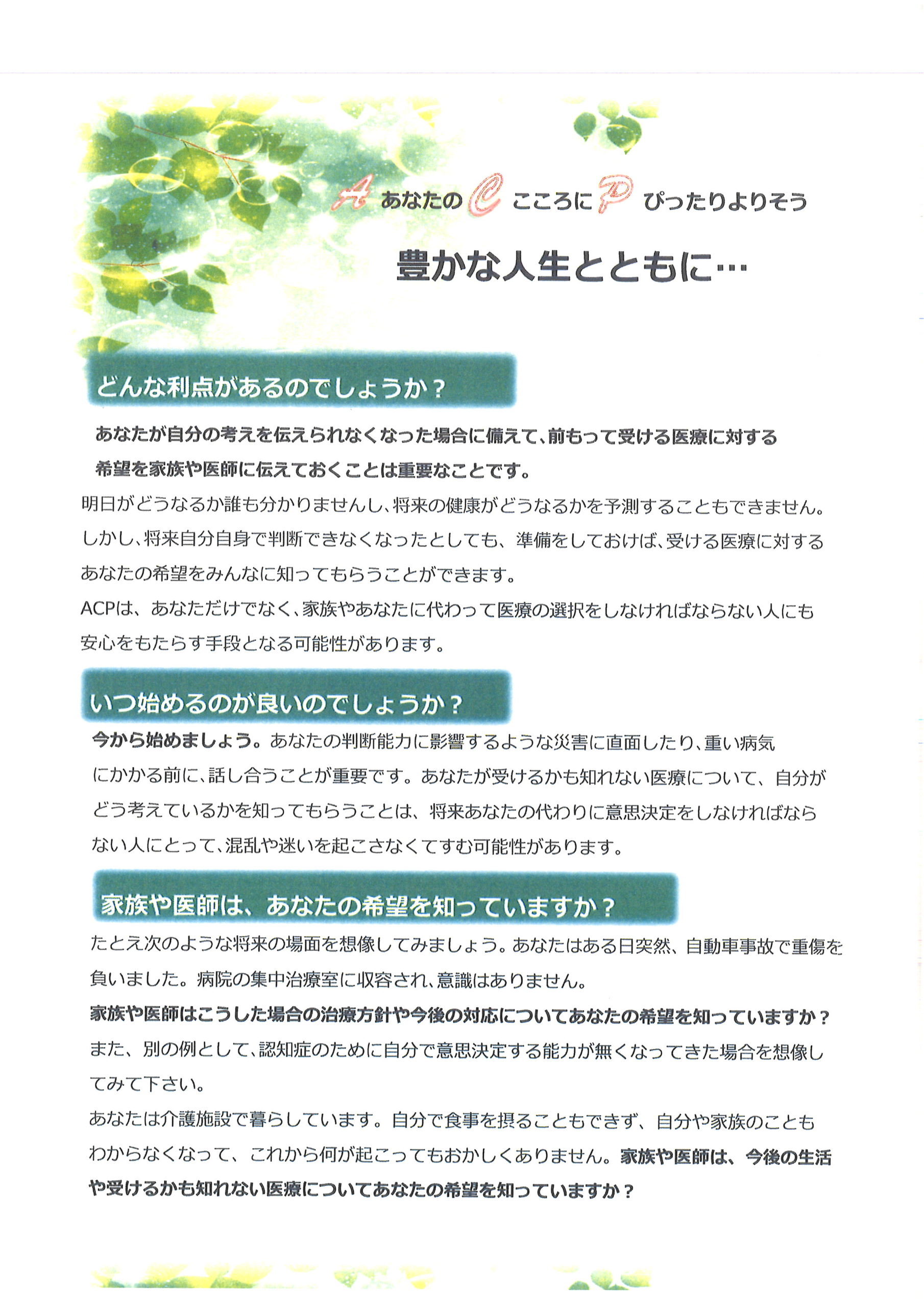 A あなたの C こころに P ぴったりよりそう

豊かな人生とともに…

どんな利点があるのでしょうか？

あなたが自分の考えを伝えられなくなった場合に備えて、前もって受ける医療に対する希望を家族や医師に伝えておくことは重要なことです。

明日がどうなるか誰も分かりませんし、将来の健康がどうなるかを予測することもできません。しかし、将来自分自身で判断できなくなったとしても、準備をしておけば、受ける医療に対するあなたの希望をみんなに知ってもらうことができます。

ACPは、あなただけでなく、家族やあなたに代わって医療の選択をしなければならない人にも安心をもたらす手段となる可能性があります。

いつ始めるのが良いのでしょうか？

今から始めましょう。あなたの判断能力に影響するような災害に直面したり、重い病気にかかる前に、話し合うことが重要です。あなたが受けるかも知れない医療について、自分がどう考えているかを知ってもらうことは、将来あなたの代わりに意思決定をしなければならない人にとって、混乱や迷いを起こさなくてすむ可能性があります。

家族や医師は、あなたの希望を知っていますか？

たとえ次のような将来の場面を想像してみましょう。あなたはある日突然、自動車事故で重傷を負いました。病院の集中治療室に収容され、意識はありません。

家族や医師はこうした場合の治療方針や今後の対応についてあなたの希望を知っていますか？

また、別の例として、認知症のために自分で意思決定する能力が無くなってきた場合を想像してみて下さい。

あなたは介護施設で暮らしています。自分で食事を摂ることもできず、自分や家族のこともわからなくなって、これから何が起こってもおかしくありません。家族や医師は、今後の生活や受けるかも知れない医療についてあなたの希望を知っていますか？